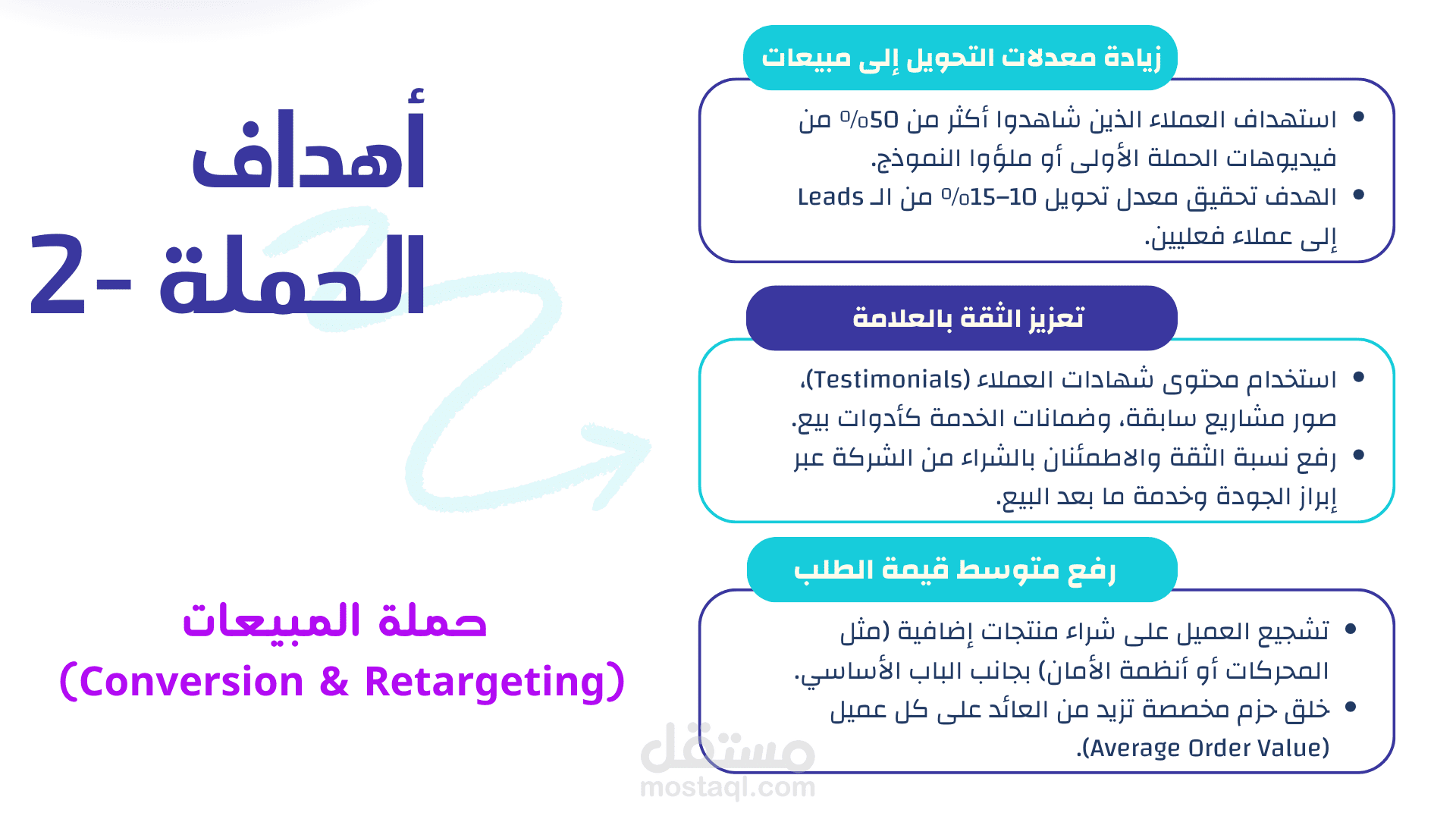 أهداف الحملة -2

حملة المبيعات
(Conversion & Retargeting)

زيادة معدلات التحويل إلى مبيعات

• استهداف العملاء الذين شاهدوا أكثر من 50% من فيديوهات الحملة الأولى أو ملؤوا النموذج.
• الهدف تحقيق معدل تحويل 10–15% من الـ Leads إلى عملاء فعليين.

تعزيز الثقة بالعلامة

• استخدام محتوى شهادات العملاء (Testimonials)، صور مشاريع سابقة، وضمانات الخدمة كأدوات بيع.
• رفع نسبة الثقة والاطمئنان بالشراء من الشركة عبر إبراز الجودة وخدمة ما بعد البيع.

رفع متوسط قيمة الطلب

• تشجيع العميل على شراء منتجات إضافية (مثل المحركات أو أنظمة الأمان) بجانب الباب الأساسي.
• خلق حزم مخصصة تزيد من العائد على كل عميل (Average Order Value).

مستقل
mostaql.com